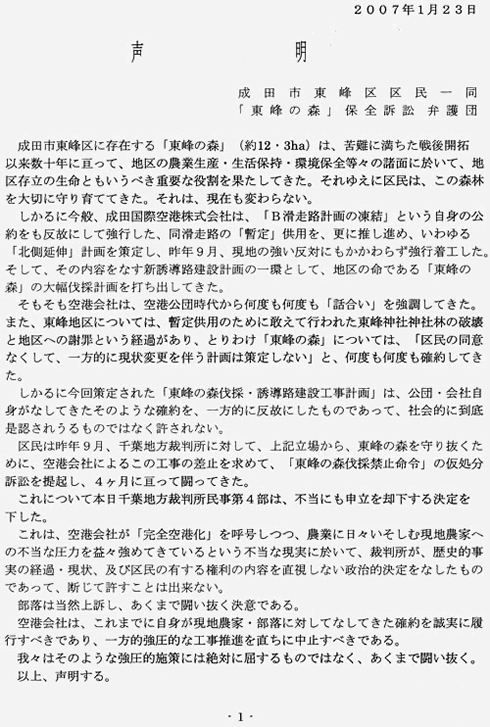 ２００７年１月２３日

声　明

成田市東峰区区民一同
「東峰の森」保全訴訟 弁護団

成田市東峰区に存在する「東峰の森」（約12・3ha）は、苦難に満ちた戦後開拓以来数十年に亘って、地区の農業生産・生活保持・環境保全等々の諸面に於いて、地区存立の生命ともいうべき重要な役割を果たしてきた。それゆえに区民は、この森林を大切に守り育ててきた。それは、現在も変わらない。

しかるに今般、成田国際空港株式会社は、「Ｂ滑走路計画の凍結」という自身の公約をも反故にして強行した、同滑走路の「暫定」供用を、更に推し進め、いわゆる「北側延伸」計画を策定し、昨年９月、現地の強い反対にもかかわらず強行着工した。そして、その内容をなす新誘導路建設計画の一環として、地区の命である「東峰の森」の大幅伐採計画を打ち出してきた。

そもそも空港会社は、空港公団時代から何度も何度も「話合い」を強調してきた。また、東峰地区については、暫定供用のために敢えて行われた東峰神社神社林の破壊と地区への謝罪という経過があり、とりわけ「東峰の森」については、「区民の同意なくして、一方的に現状変更を伴う計画は策定しない」と、何度も何度も確約してきた。

しかるに今回策定された「東峰の森伐採・誘導路建設工事計画」は、公団・会社自身がなしてきたそのような確約を、一方的に反故にしたものであって、社会的に到底是認されうるものではなく許されない。

区民は昨年９月、千葉地方裁判所に対して、上記立場から、東峰の森を守り抜くために、空港会社によるこの工事の差止を求めて、「東峰の森伐採禁止命令」の仮処分訴訟を提起し、４ヶ月に亘って闘ってきた。

これについて本日千葉地方裁判所民事第４部は、不当にも申立を却下する決定を下した。

これは、空港会社が「完全空港化」を呼号しつつ、農業に日々いそしむ現地農家への不当な圧力を益々強めてきているという不当な現実に於いて、裁判所が、歴史的事実の経過・現状、及び区民の有する権利の内容を直視しない政治的決定をなしたものであって、断じて許すことは出来ない。

部落は当然上訴し、あくまで闘い抜く決意である。

空港会社は、これまでに自身が現地農家・部落に対してなしてきた確約を誠実に履行すべきであり、一方的強圧的な工事推進を直ちに中止すべきである。

我々はそのような強圧的施策には絶対に屈するものではなく、あくまで闘い抜く。

以上、声明する。

- 1 -